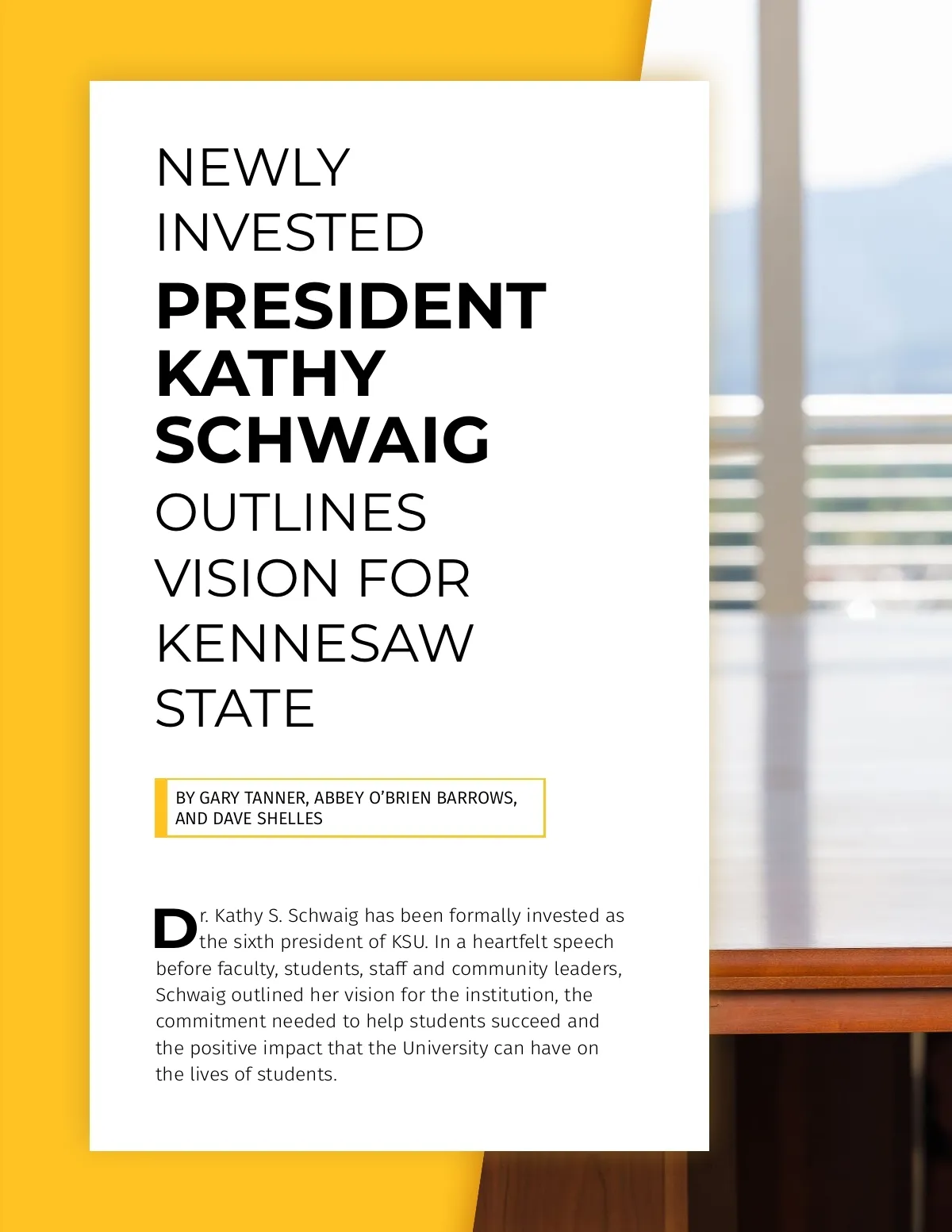 NEWLY INVESTED PRESIDENT KATHY SCHWAIG OUTLINES VISION FOR KENNESAW STATE

BY GARY TANNER, ABBEY O'BRIEN BARROWS, AND DAVE SHELLES

Dr. Kathy S. Schwaig has been formally invested as the sixth president of KSU. In a heartfelt speech before faculty, students, staff and community leaders, Schwaig outlined her vision for the institution, the commitment needed to help students succeed and the positive impact that the University can have on the lives of students.